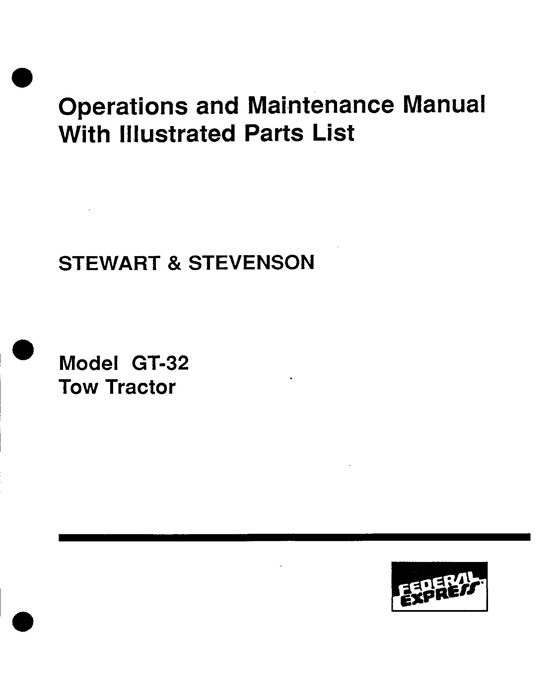 Operations and Maintenance Manual
With Illustrated Parts List

STEWART & STEVENSON

Model GT-32
Tow Tractor

FEDERAL EXPRESS